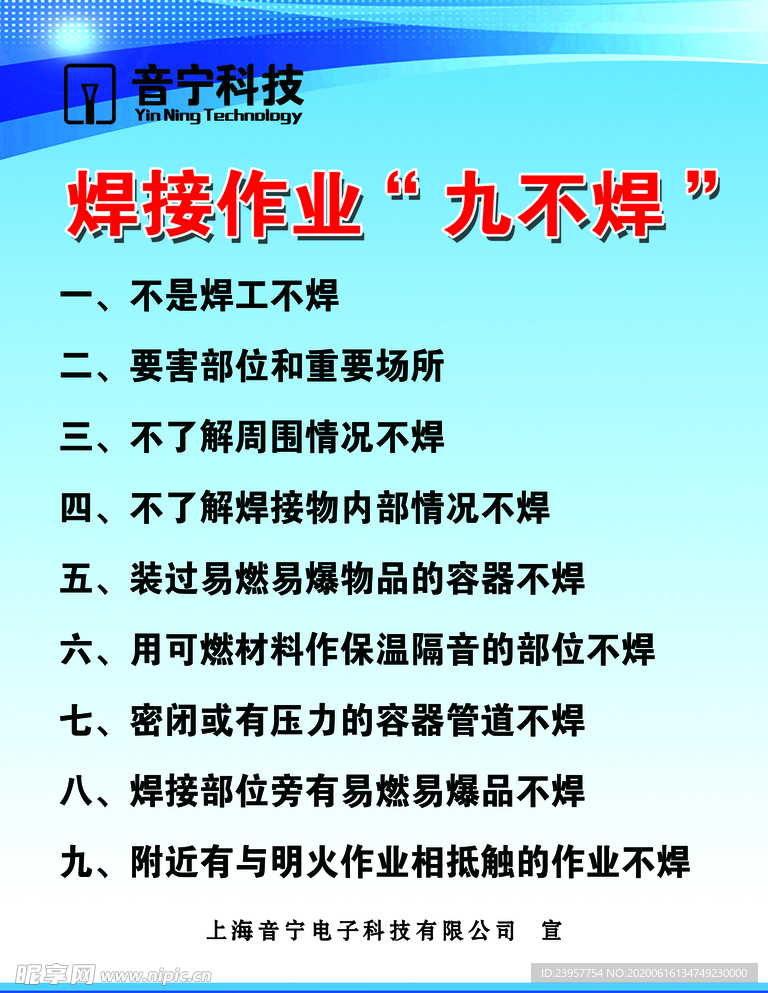 音宁科技
Yin Ning Technology

焊接作业“九不焊”

一、不是焊工不焊

二、要害部位和重要场所

三、不了解周围情况不焊

四、不了解焊接物内部情况不焊

五、装过易燃易爆物品的容器不焊

六、用可燃材料作保温隔音的部位不焊

七、密闭或有压力的容器管道不焊

八、焊接部位旁有易燃易爆品不焊

九、附近有与明火作业相抵触的作业不焊

上海音宁电子科技有限公司 宣

昵享网 www.nipic.cn

ID:23957754 NO:20200616134749230000